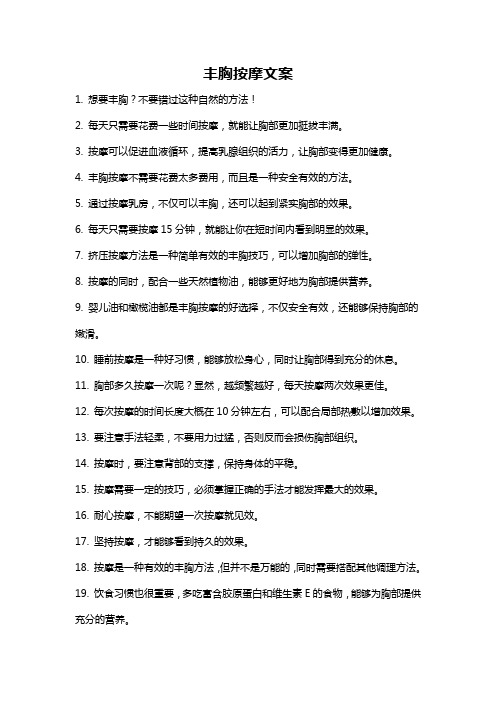 丰胸按摩文案

1. 想要丰胸？不要错过这种自然的方法！

2. 每天只需要花费一些时间按摩，就能让胸部更加挺拔丰满。

3. 按摩可以促进血液循环，提高乳腺组织的活力，让胸部变得更加健康。

4. 丰胸按摩不需要花费太多费用，而且是一种安全有效的方法。

5. 通过按摩乳房，不仅可以丰胸，还可以起到紧实胸部的效果。

6. 每天只需要按摩 15 分钟，就能让你在短时间内看到明显的效果。

7. 挤压按摩方法是一种简单有效的丰胸技巧，可以增加胸部的弹性。

8. 按摩的同时，配合一些天然植物油，能够更好地为胸部提供营养。

9. 婴儿油和橄榄油都是丰胸按摩的好选择，不仅安全有效，还能够保持胸部的嫩滑。

10. 睡前按摩是一种好习惯，能够放松身心，同时让胸部得到充分的休息。

11. 胸部多久按摩一次呢？显然，越频繁越好，每天按摩两次效果更佳。

12. 每次按摩的时间长度大概在 10 分钟左右，可以配合局部热敷以增加效果。

13. 要注意手法轻柔，不要用力过猛，否则反而会损伤胸部组织。

14. 按摩时，要注意背部的支撑，保持身体的平稳。

15. 按摩需要一定的技巧，必须掌握正确的手法才能发挥最大的效果。

16. 耐心按摩，不能期望一次按摩就见效。

17. 坚持按摩，才能够看到持久的效果。

18. 按摩是一种有效的丰胸方法，但并不是万能的，同时需要搭配其他调理方法。

19. 饮食习惯也很重要，多吃富含胶原蛋白和维生素 E 的食物，能够为胸部提供充分的营养。